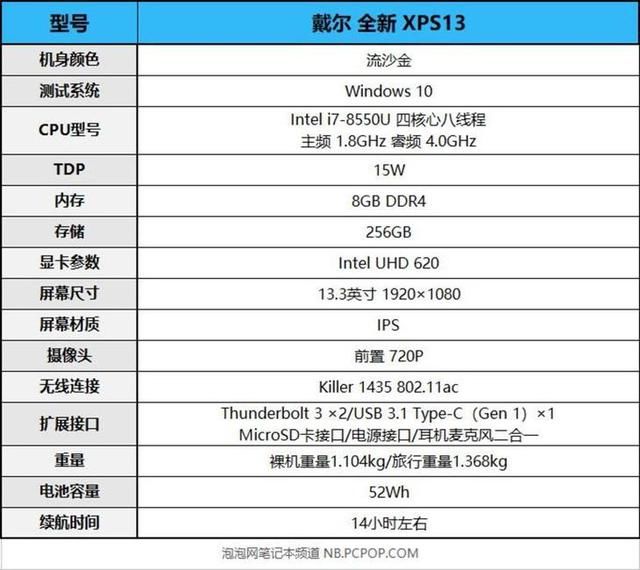 | 型号 | 戴尔 全新 XPS13 |
|---|---|
| 机身颜色 | 流沙金 |
| 测试系统 | Windows 10 |
| CPU型号 | Intel i7-8550U 四核心八线程 主频 1.8GHz 睿频 4.0GHz |
| TDP | 15W |
| 内存 | 8GB DDR4 |
| 存储 | 256GB |
| 显卡参数 | Intel UHD 620 |
| 屏幕尺寸 | 13.3英寸 1920×1080 |
| 屏幕材质 | IPS |
| 摄像头 | 前置 720P |
| 无线连接 | Killer 1435 802.11ac |
| 扩展接口 | Thunderbolt 3 ×2/USB 3.1 Type-C（Gen 1）×1 MicroSD卡接口/电源接口/耳机麦克风二合一 |
| 重量 | 裸机重量1.104kg/旅行重量1.368kg |
| 电池容量 | 52Wh |
| 续航时间 | 14小时左右 |

泡泡网笔记本频道 NB.PCPOP.COM